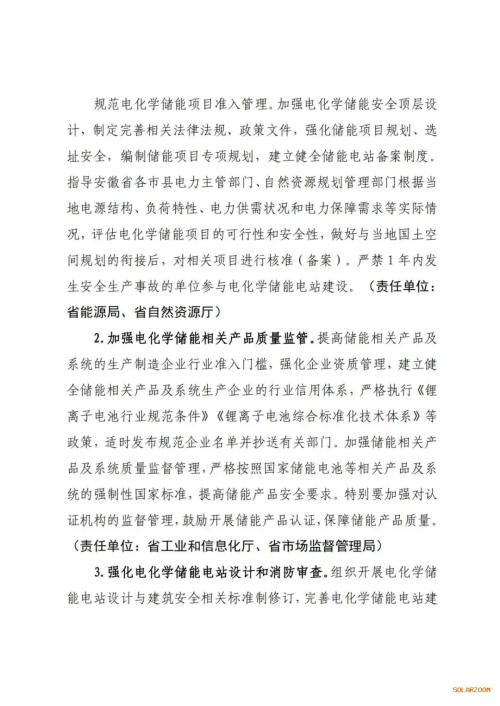 规范电化学储能项目准入管理。加强电化学储能安全顶层设计，制定完善相关法律法规、政策文件，强化储能项目规划、选址安全，编制储能项目专项规划，建立健全储能电站备案制度。指导安徽省各市县电力主管部门、自然资源规划管理部门根据当地电源结构、负荷特性、电力供需状况和电力保障需求等实际情况，评估电化学储能项目的可行性和安全性，做好与当地国土空间规划的衔接后，对相关项目进行核准（备案）。严禁1年内发生安全生产事故的单位参与电化学储能电站建设。（责任单位：省能源局、省自然资源厅）

2.加强电化学储能相关产品质量监管。提高储能相关产品及系统的生产制造企业行业准入门槛，强化企业资质管理，建立健全储能相关产品及系统生产企业的行业信用体系，严格执行《锂离子电池行业规范条件》《锂离子电池综合标准化技术体系》等政策，适时发布规范企业名单并抄送有关部门。加强储能相关产品及系统质量监督管理，严格按照国家储能电池等相关产品及系统的强制性国家标准，提高储能产品安全要求。特别要加强对认证机构的监督管理，鼓励开展储能产品认证，保障储能产品质量。（责任单位：省工业和信息化厅、省市场监督管理局）

3.强化电化学储能电站设计和消防审查。组织开展电化学储能电站设计与建筑安全相关标准制修订，完善电化学储能电站建

SOLARZOOM